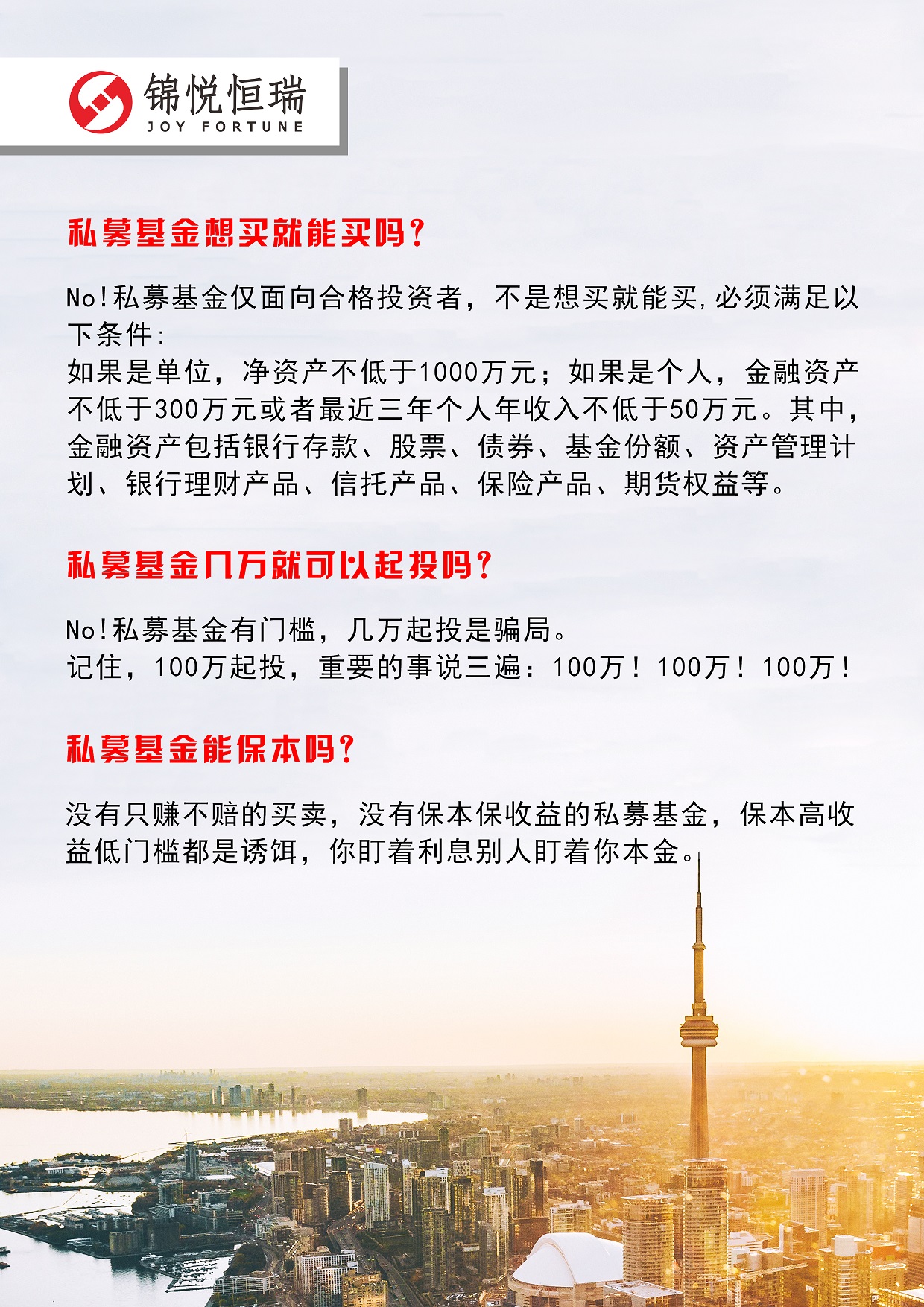 锦悦恒瑞
JOY FORTUNE

私募基金想买就能买吗？

No!私募基金仅面向合格投资者，不是想买就能买,必须满足以下条件:
如果是单位，净资产不低于1000万元；如果是个人，金融资产不低于300万元或者最近三年个人年收入不低于50万元。其中，金融资产包括银行存款、股票、债券、基金份额、资产管理计划、银行理财产品、信托产品、保险产品、期货权益等。

私募基金几万就可以起投吗？

No!私募基金有门槛，几万起投是骗局。
记住，100万起投，重要的事说三遍：100万！100万！100万！

私募基金能保本吗？

没有只赚不赔的买卖，没有保本保收益的私募基金，保本高收益低门槛都是诱饵，你盯着利息别人盯着你本金。